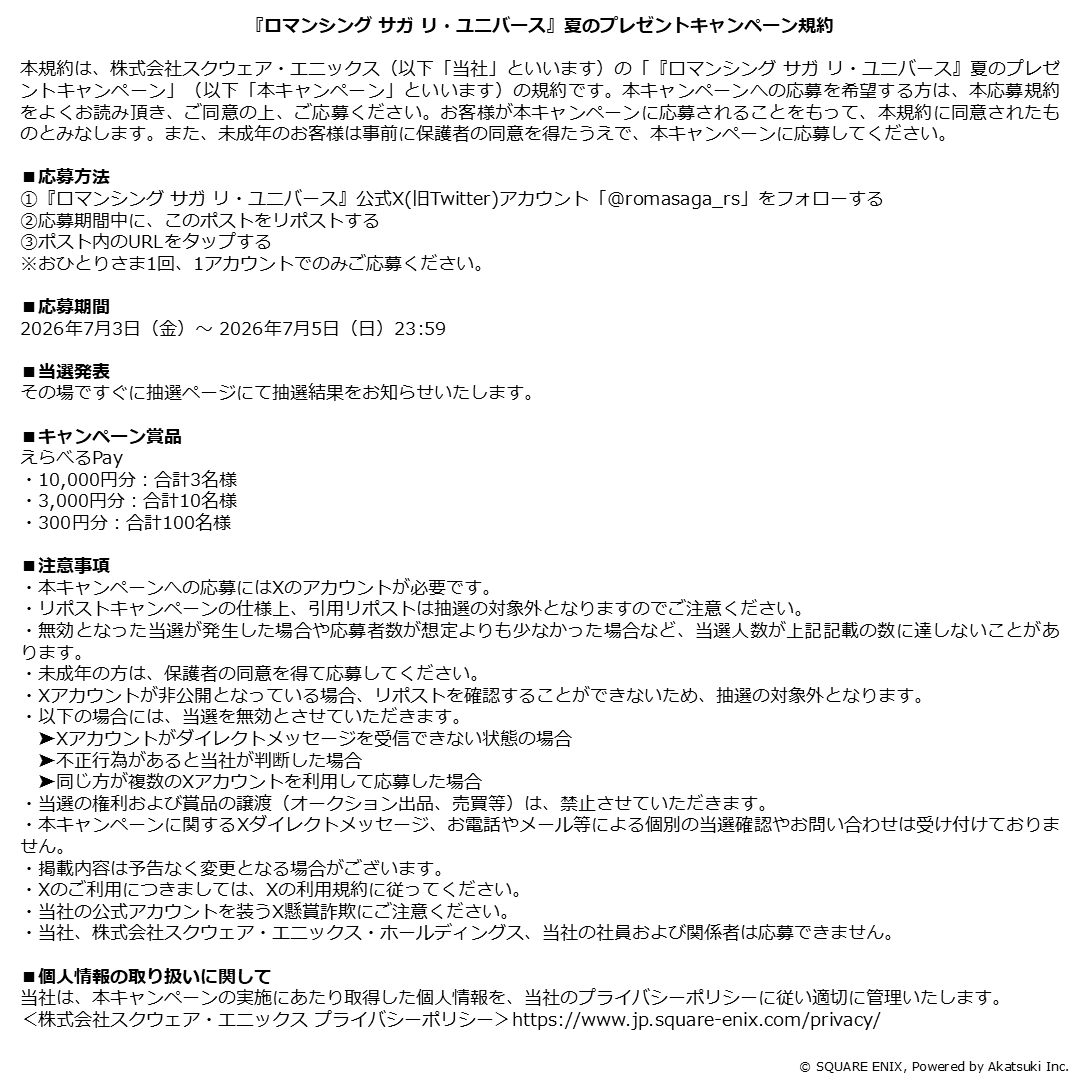 『ロマンシング サガ リ・ユニバース』夏のプレゼントキャンペーン規約

本規約は、株式会社スクウェア・エニックス（以下「当社」といいます）の「『ロマンシング サガ リ・ユニバース』夏のプレゼントキャンペーン」（以下「本キャンペーン」といいます）の規約です。本キャンペーンへの応募を希望する方は、本応募規約をよくお読み頂き、ご同意の上、ご応募ください。お客様が本キャンペーンに応募されることをもって、本規約に同意されたものとみなします。また、未成年のお客様は事前に保護者の同意を得たうえで、本キャンペーンに応募してください。

■応募方法
①『ロマンシング サガ リ・ユニバース』公式X(旧Twitter)アカウント「@romasaga_rs」をフォローする
②応募期間中に、このポストをリポストする
③ポスト内のURLをタップする
※おひとりさま1回、1アカウントでのみご応募ください。

■応募期間
2026年7月3日（金）～ 2026年7月5日（日）23:59

■当選発表
その場ですぐに抽選ページにて抽選結果をお知らせいたします。

■キャンペーン賞品
えらべるPay
・10,000円分：合計3名様
・3,000円分：合計10名様
・300円分：合計100名様

■注意事項
・本キャンペーンへの応募にはXのアカウントが必要です。
・リポストキャンペーンの仕様上、引用リポストは抽選の対象外となりますのでご注意ください。
・無効となった当選が発生した場合や応募者数が想定よりも少なかった場合など、当選人数が上記記載の数に達しないことがあります。
・未成年の方は、保護者の同意を得て応募してください。
・Xアカウントが非公開となっている場合、リポストを確認することができないため、抽選の対象外となります。
・以下の場合には、当選を無効とさせていただきます。
➤Xアカウントがダイレクトメッセージを受信できない状態の場合
➤不正行為があると当社が判断した場合
➤同じ方が複数のXアカウントを利用して応募した場合
・当選の権利および賞品の譲渡（オークション出品、売買等）は、禁止させていただきます。
・本キャンペーンに関するXダイレクトメッセージ、お電話やメール等による個別の当選確認やお問い合わせは受け付けておりません。
・掲載内容は予告なく変更となる場合がございます。
・Xのご利用につきましては、Xの利用規約に従ってください。
・当社の公式アカウントを装うX懸賞詐欺にご注意ください。
・当社、株式会社スクウェア・エニックス・ホールディングス、当社の社員および関係者は応募できません。

■個人情報の取り扱いに関して
当社は、本キャンペーンの実施にあたり取得した個人情報を、当社のプライバシーポリシーに従い適切に管理いたします。
＜株式会社スクウェア・エニックス プライバシーポリシー＞https://www.jp.square-enix.com/privacy/

© SQUARE ENIX, Powered by Akatsuki Inc.